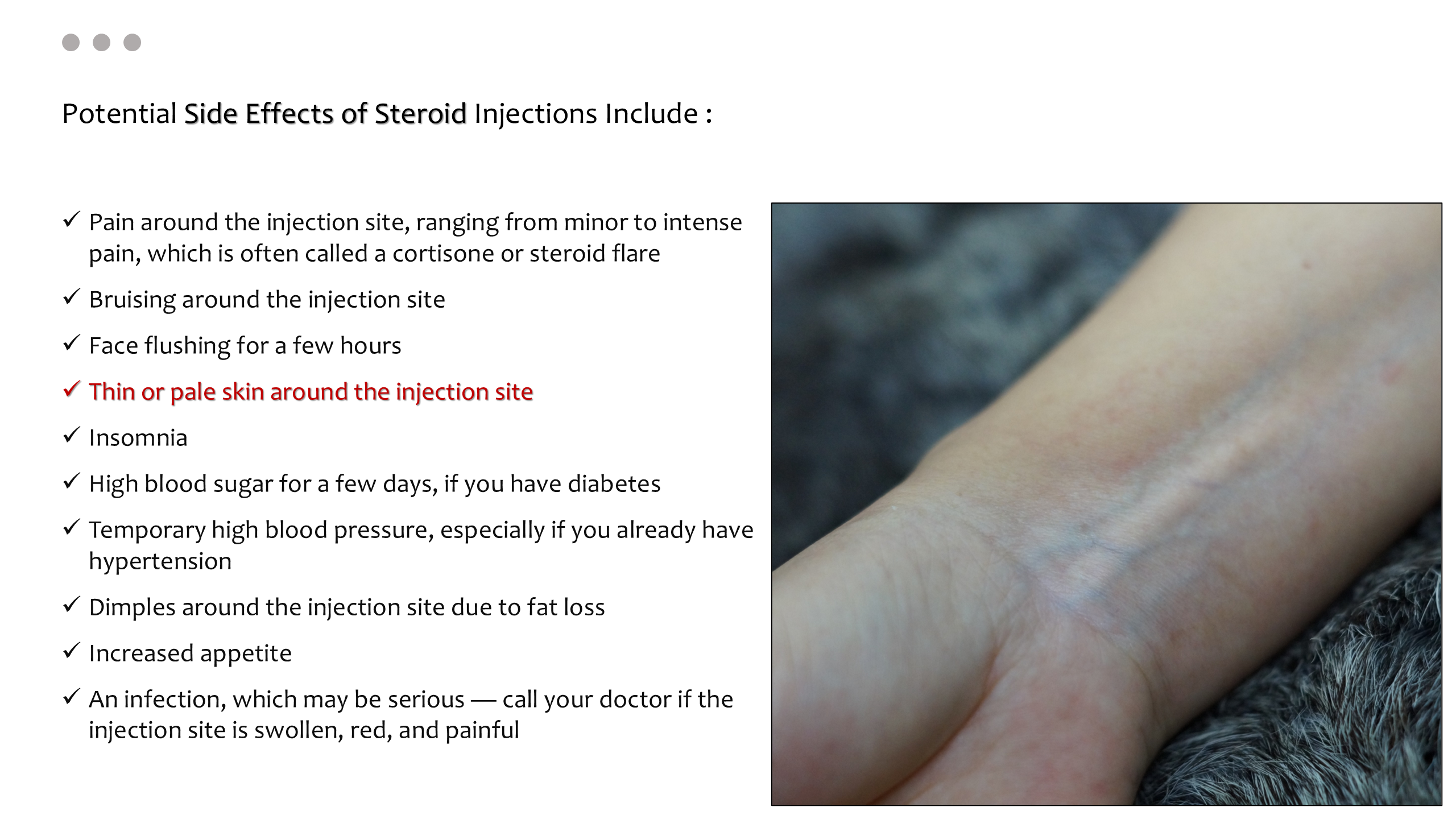 Potential Side Effects of Steroid Injections Include :

✓ Pain around the injection site, ranging from minor to intense pain, which is often called a cortisone or steroid flare

✓ Bruising around the injection site

✓ Face flushing for a few hours

✓ Thin or pale skin around the injection site

✓ Insomnia

✓ High blood sugar for a few days, if you have diabetes

✓ Temporary high blood pressure, especially if you already have hypertension

✓ Dimples around the injection site due to fat loss

✓ Increased appetite

✓ An infection, which may be serious — call your doctor if the injection site is swollen, red, and painful